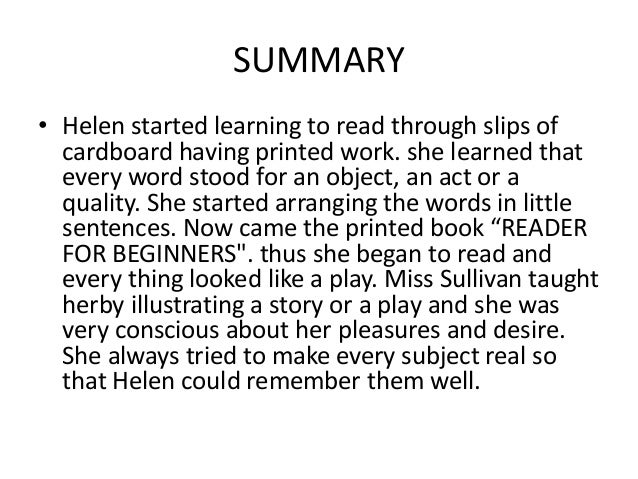 SUMMARY

• Helen started learning to read through slips of cardboard having printed work. she learned that every word stood for an object, an act or a quality. She started arranging the words in little sentences. Now came the printed book "READER FOR BEGINNERS". thus she began to read and every thing looked like a play. Miss Sullivan taught herby illustrating a story or a play and she was very conscious about her pleasures and desire. She always tried to make every subject real so that Helen could remember them well.